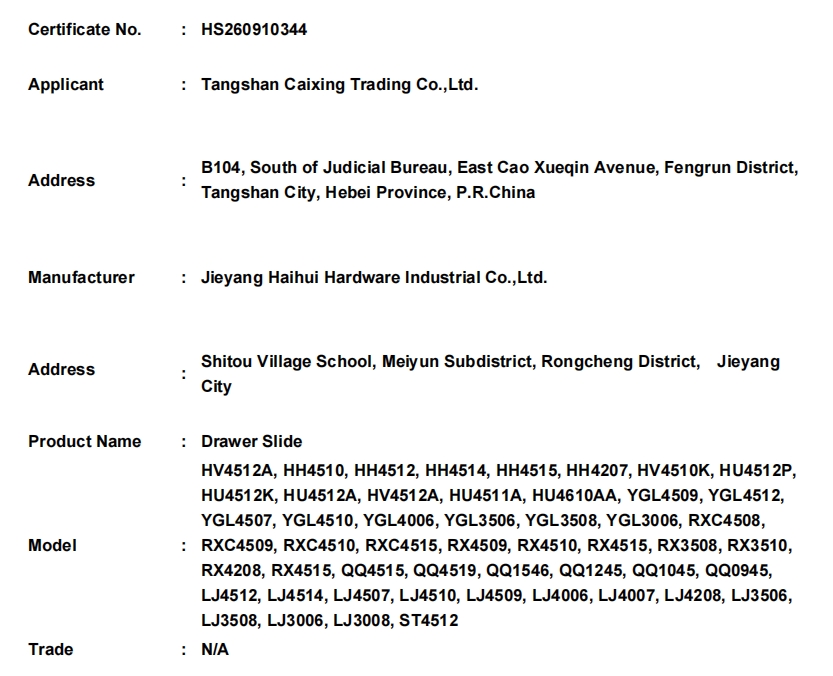 Certificate No. : HS260910344

Applicant : Tangshan Caixing Trading Co.,Ltd.

Address : B104, South of Judicial Bureau, East Cao Xueqin Avenue, Fengrun District, Tangshan City, Hebei Province, P.R.China

Manufacturer : Jieyang Haihui Hardware Industrial Co.,Ltd.

Address : Shitou Village School, Meiyun Subdistrict, Rongcheng District, Jieyang City

Product Name : Drawer Slide

Model : HV4512A, HH4510, HH4512, HH4514, HH4515, HH4207, HV4510K, HU4512P, HU4512K, HU4512A, HV4512A, HU4511A, HU4610AA, YGL4509, YGL4512, YGL4507, YGL4510, YGL4006, YGL3506, YGL3508, YGL3006, RXC4508, RXC4509, RXC4510, RXC4515, RX4509, RX4510, RX4515, RX3508, RX3510, RX4208, RX4515, QQ4515, QQ4519, QQ1546, QQ1245, QQ1045, QQ0945, LJ4512, LJ4514, LJ4507, LJ4510, LJ4509, LJ4006, LJ4007, LJ4208, LJ3506, LJ3508, LJ3006, LJ3008, ST4512

Trade : N/A